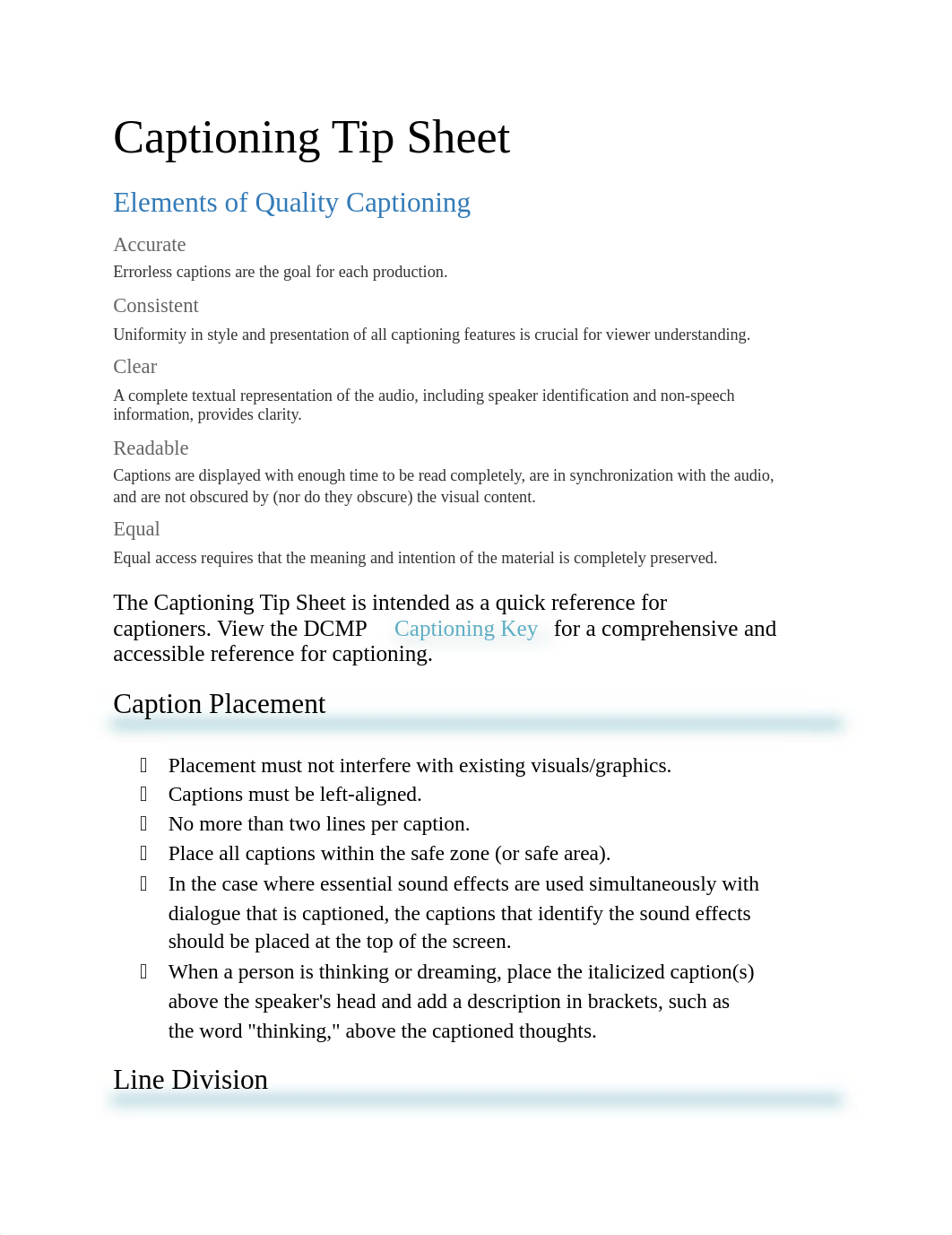 Captioning Tip Sheet

Elements of Quality Captioning

Accurate

Errorless captions are the goal for each production.

Consistent

Uniformity in style and presentation of all captioning features is crucial for viewer understanding.

Clear

A complete textual representation of the audio, including speaker identification and non-speech information, provides clarity.

Readable

Captions are displayed with enough time to be read completely, are in synchronization with the audio, and are not obscured by (nor do they obscure) the visual content.

Equal

Equal access requires that the meaning and intention of the material is completely preserved.

The Captioning Tip Sheet is intended as a quick reference for captioners. View the DCMP Captioning Key for a comprehensive and accessible reference for captioning.

Caption Placement

 Placement must not interfere with existing visuals/graphics.
 Captions must be left-aligned.
 No more than two lines per caption.
 Place all captions within the safe zone (or safe area).
 In the case where essential sound effects are used simultaneously with dialogue that is captioned, the captions that identify the sound effects should be placed at the top of the screen.
 When a person is thinking or dreaming, place the italicized caption(s) above the speaker's head and add a description in brackets, such as the word "thinking," above the captioned thoughts.

Line Division